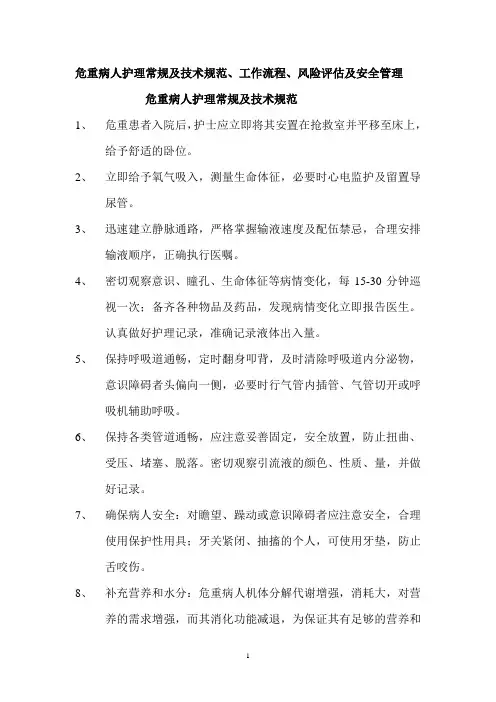 危重病人护理常规及技术规范、工作流程、风险评估及安全管理

危重病人护理常规及技术规范

1、 危重患者入院后，护士应立即将其安置在抢救室并平移至床上，给予舒适的卧位。

2、 立即给予氧气吸入，测量生命体征，必要时心电监护及留置导尿管。

3、 迅速建立静脉通路，严格掌握输液速度及配伍禁忌，合理安排输液顺序，正确执行医嘱。

4、 密切观察意识、瞳孔、生命体征等病情变化，每 15-30 分钟巡视一次；备齐各种物品及药品，发现病情变化立即报告医生。认真做好护理记录，准确记录液体出入量。

5、 保持呼吸道通畅，定时翻身叩背，及时清除呼吸道内分泌物，意识障碍者头偏向一侧，必要时行气管内插管、气管切开或呼吸机辅助呼吸。

6、 保持各类管道通畅，应注意妥善固定，安全放置，防止扭曲、受压、堵塞、脱落。密切观察引流液的颜色、性质、量，并做好记录。

7、 确保病人安全：对瞻望、躁动或意识障碍者应注意安全，合理使用保护性用具；牙关紧闭、抽搐的个人，可使用牙垫，防止舌咬伤。

8、 补充营养和水分：危重病人机体分解代谢增强，消耗大，对营养的需求增强，而其消化功能减退，为保证其有足够的营养和

1